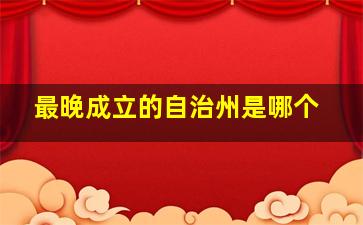 最晚成立的自治州是哪个